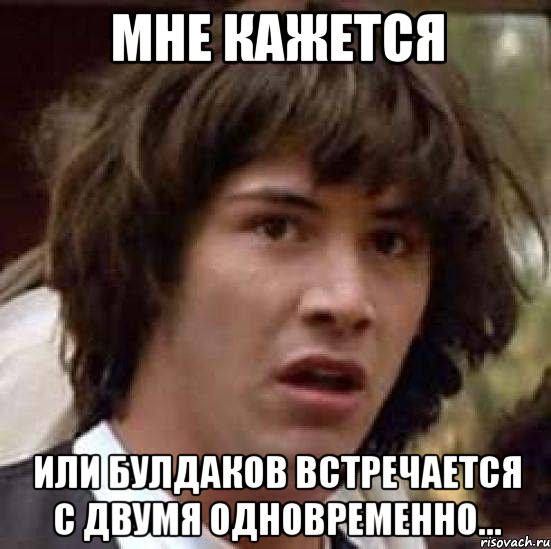 МНЕ КАЖЕТСЯ

ИЛИ БУЛДАКОВ ВСТРЕЧАЕТСЯ С ДВУМЯ ОДНОВРЕМЕННО...

risovach.ru